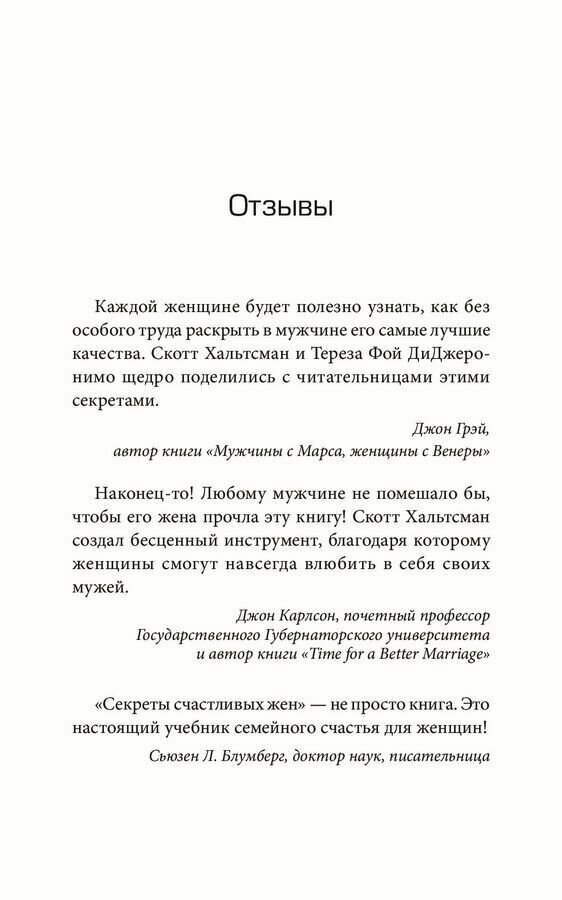 Отзывы

Каждой женщине будет полезно узнать, как без особого труда раскрыть в мужчине его самые лучшие качества. Скотт Хальтсман и Тереза Фой ДиДжеронимо щедро поделились с читательницами этими секретами.

Джон Грэй,
автор книги «Мужчины с Марса, женщины с Венеры»

Наконец-то! Любому мужчине не помешало бы, чтобы его жена прочла эту книгу! Скотт Хальтсман создал бесценный инструмент, благодаря которому женщины смогут навсегда влюбить в себя своих мужей.

Джон Карлсон, почетный профессор
Государственного Губернаторского университета
и автор книги «Time for a Better Marriage»

«Секреты счастливых жен» — не просто книга. Это настоящий учебник семейного счастья для женщин!

Сьюзен Л. Блумберг, доктор наук, писательница